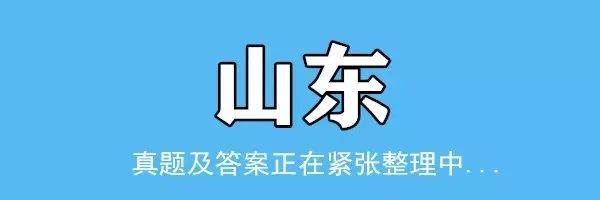 山东

真题及答案正在紧张整理中...